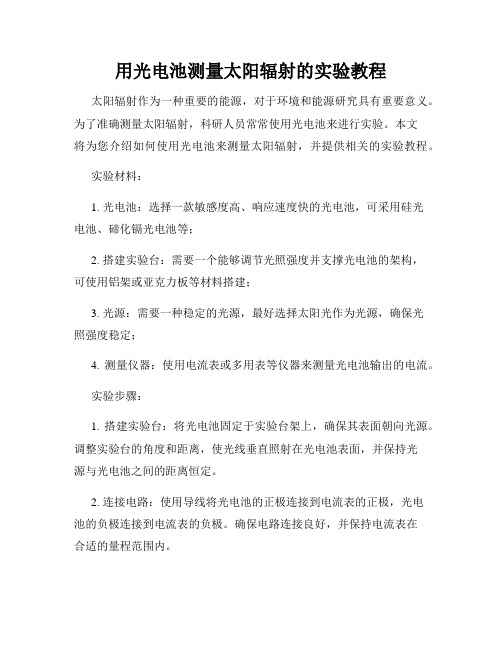 用光电池测量太阳辐射的实验教程

太阳辐射作为一种重要的能源，对于环境和能源研究具有重要意义。为了准确测量太阳辐射，科研人员常常使用光电池来进行实验。本文将为您介绍如何使用光电池来测量太阳辐射，并提供相关的实验教程。

实验材料：

1. 光电池：选择一款敏感度高、响应速度快的光电池，可采用硅光电池、碲化镉光电池等；

2. 搭建实验台：需要一个能够调节光照强度并支撑光电池的架构，可使用铝架或亚克力板等材料搭建；

3. 光源：需要一种稳定的光源，最好选择太阳光作为光源，确保光照强度稳定；

4. 测量仪器：使用电流表或多用表等仪器来测量光电池输出的电流。

实验步骤：

1. 搭建实验台：将光电池固定于实验台架上，确保其表面朝向光源。调整实验台的角度和距离，使光线垂直照射在光电池表面，并保持光源与光电池之间的距离恒定。

2. 连接电路：使用导线将光电池的正极连接到电流表的正极，光电池的负极连接到电流表的负极。确保电路连接良好，并保持电流表在合适的量程范围内。